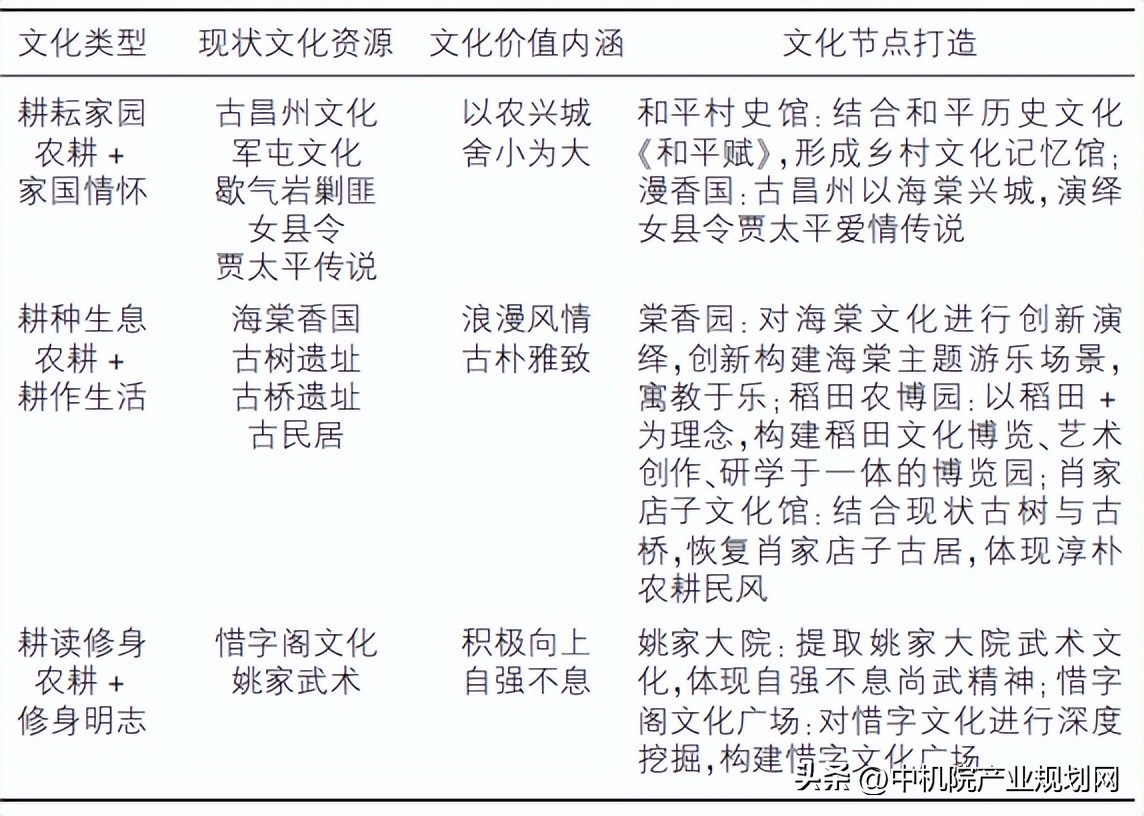 | 文化类型 | 现状文化资源 | 文化价值内涵 | 文化节点打造 |
|---|---|---|---|
| 耕耘家园 农耕 + 家国情怀 | 古昌州文化 军屯文化 歇气岩剿匪 女县令 贾太平传说 | 以农兴城 舍小为大 | 和平村史馆：结合和平历史文化《和平赋》，形成乡村文化记忆馆；漫香国：古昌州以海棠兴城，演绎女县令贾太平爱情传说 |
| 耕种生息 农耕 + 耕作生活 | 海棠香国 古树遗址 古桥遗址 古民居 | 浪漫风情 古朴雅致 | 棠香园：对海棠文化进行创新演绎，创新构建海棠主题游乐场景，寓教于乐；稻田农博园：以稻田 + 为理念，构建稻田文化博览、艺术创作、研学于一体的博览园；肖家店子文化馆：结合现状古树与古桥，恢复肖家店子古居，体现淳朴农耕民风 |
| 耕读修身 农耕 + 修身明志 | 惜字阁文化 姚家武术 | 积极向上 自强不息 | 姚家大院：提取姚家大院武术文化，体现自强不息尚武精神；惜字阁文化广场：对惜字文化进行深度挖掘，构建惜字文化广场 |

头条 @中机院产业规划网